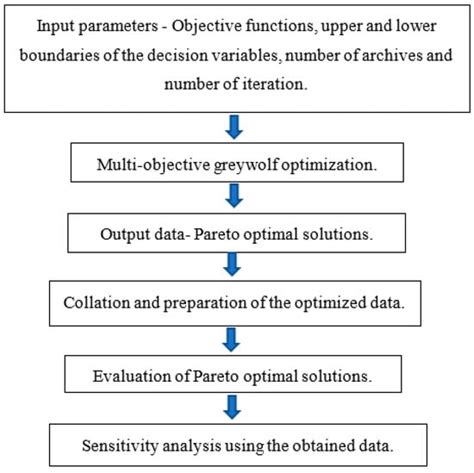 Input parameters - Objective functions, upper and lower boundaries of the decision variables, number of archives and number of iteration.

Multi-objective greywolf optimization.

Output data- Pareto optimal solutions.

Collation and preparation of the optimized data.

Evaluation of Pareto optimal solutions.

Sensitivity analysis using the obtained data.